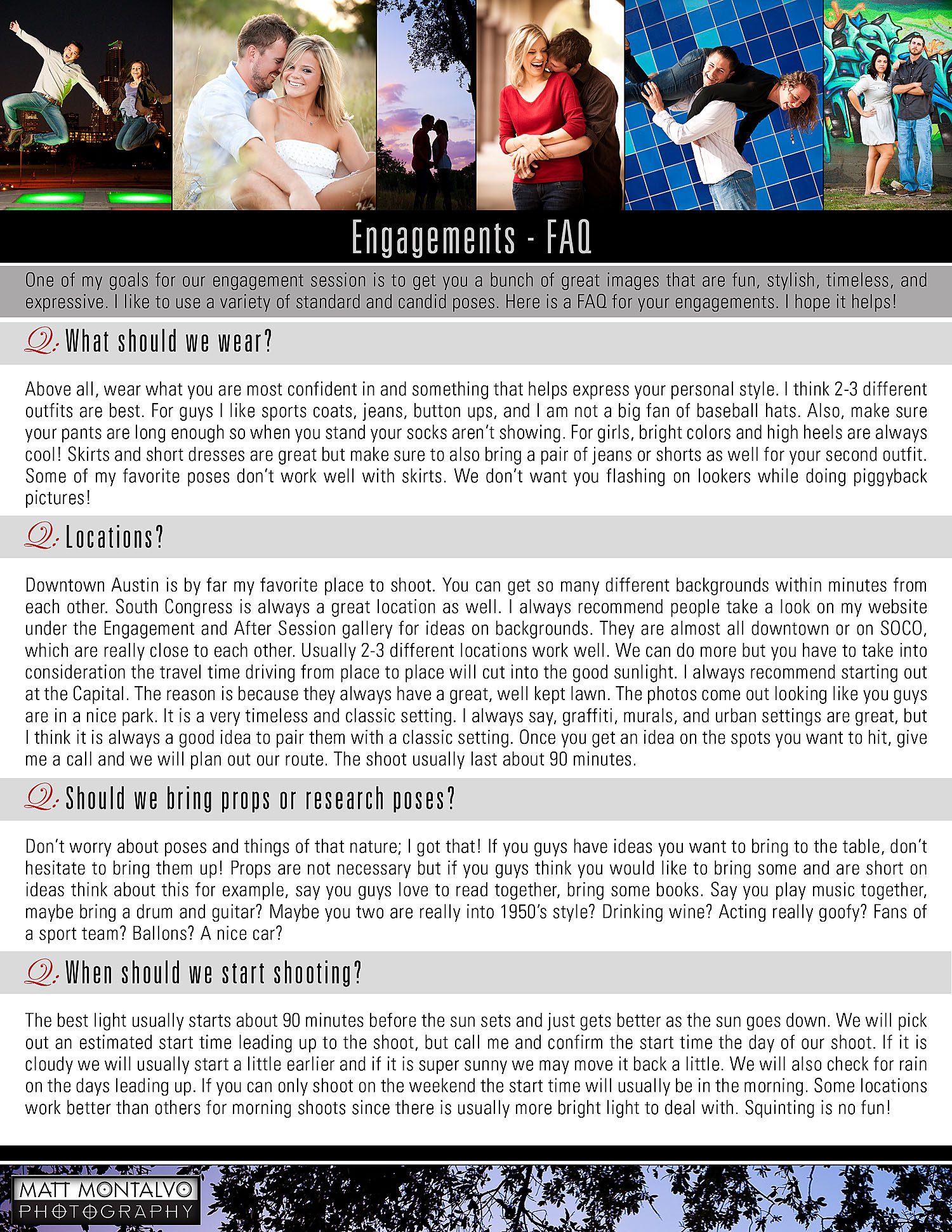 Engagements - FAQ

One of my goals for our engagement session is to get you a bunch of great images that are fun, stylish, timeless, and expressive. I like to use a variety of standard and candid poses. Here is a FAQ for your engagements. I hope it helps!

Q: What should we wear?

Above all, wear what you are most confident in and something that helps express your personal style. I think 2-3 different outfits are best. For guys I like sports coats, jeans, button ups, and I am not a big fan of baseball hats. Also, make sure your pants are long enough so when you stand your socks aren't showing. For girls, bright colors and high heels are always cool! Skirts and short dresses are great but make sure to also bring a pair of jeans or shorts as well for your second outfit. Some of my favorite poses don't work well with skirts. We don't want you flashing on lookers while doing piggyback pictures!

Q: Locations?

Downtown Austin is by far my favorite place to shoot. You can get so many different backgrounds within minutes from each other. South Congress is always a great location as well. I always recommend people take a look on my website under the Engagement and After Session gallery for ideas on backgrounds. They are almost all downtown or on SOCO, which are really close to each other. Usually 2-3 different locations work well. We can do more but you have to take into consideration the travel time driving from place to place will cut into the good sunlight. I always recommend starting out at the Capital. The reason is because they always have a great, well kept lawn. The photos come out looking like you guys are in a nice park. It is a very timeless and classic setting. I always say, graffiti, murals, and urban settings are great, but I think it is always a good idea to pair them with a classic setting. Once you get an idea on the spots you want to hit, give me a call and we will plan out our route. The shoot usually last about 90 minutes.

Q: Should we bring props or research poses?

Don't worry about poses and things of that nature; I got that! If you guys have ideas you want to bring to the table, don't hesitate to bring them up! Props are not necessary but if you guys think you would like to bring some and are short on ideas think about this for example, say you guys love to read together, bring some books. Say you play music together, maybe bring a drum and guitar? Maybe you two are really into 1950's style? Drinking wine? Acting really goofy? Fans of a sport team? Ballons? A nice car?

Q: When should we start shooting?

The best light usually starts about 90 minutes before the sun sets and just gets better as the sun goes down. We will pick out an estimated start time leading up to the shoot, but call me and confirm the start time the day of our shoot. If it is cloudy we will usually start a little earlier and if it is super sunny we may move it back a little. We will also check for rain on the days leading up. If you can only shoot on the weekend the start time will usually be in the morning. Some locations work better than others for morning shoots since there is usually more bright light to deal with. Squinting is no fun!

MATT MONTALVO
PHOTOGRAPHY